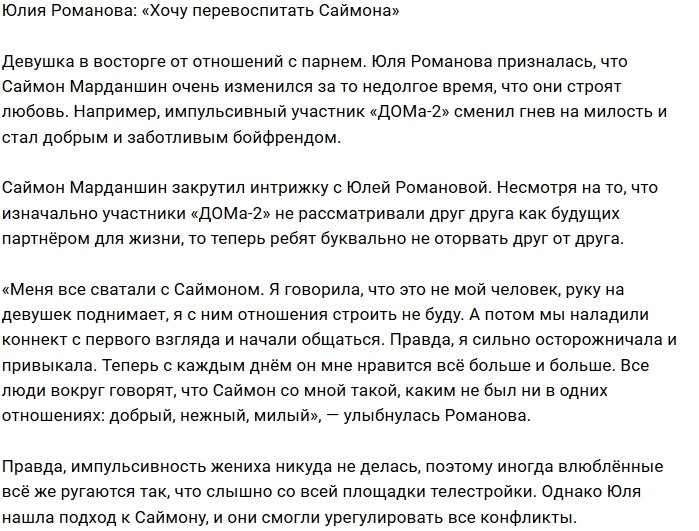 Юлия Романова: «Хочу перевоспитать Саймона»

Девушка в восторге от отношений с парнем. Юля Романова призналась, что Саймон Марданшин очень изменился за то недолгое время, что они строят любовь. Например, импульсивный участник «ДОМа-2» сменил гнев на милость и стал добрым и заботливым бойфрендом.

Саймон Марданшин закрутил интрижку с Юлей Романовой. Несмотря на то, что изначально участники «ДОМа-2» не рассматривали друг друга как будущих партнёром для жизни, то теперь ребят буквально не оторвать друг от друга.

«Меня все сватали с Саймоном. Я говорила, что это не мой человек, руку на девушек поднимает, я с ним отношения строить не буду. А потом мы наладили коннект с первого взгляда и начали общаться. Правда, я сильно осторожничала и привыкала. Теперь с каждым днём он мне нравится всё больше и больше. Все люди вокруг говорят, что Саймон со мной такой, каким не был ни в одних отношениях: добрый, нежный, милый», — улыбнулась Романова.

Правда, импульсивность жениха никуда не делась, поэтому иногда влюблённые всё же ругаются так, что слышно со всей площадки телестройки. Однако Юля нашла подход к Саймону, и они смогли урегулировать все конфликты.